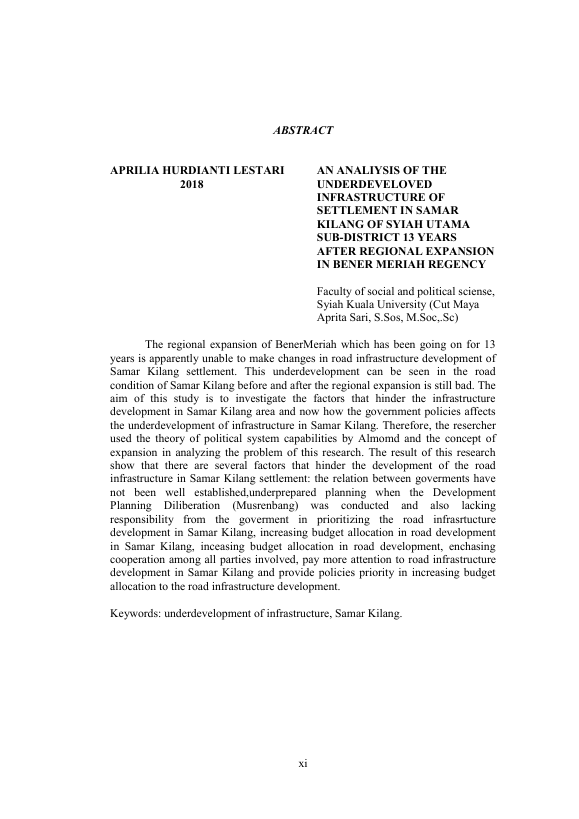 ABSTRACT

APRILIA HURDIANTI LESTARI
2018

AN ANALIYSIS OF THE UNDERDEVELOVED INFRASTRUCTURE OF SETTLEMENT IN SAMAR KILANG OF SYIAH UTAMA SUB-DISTRICT 13 YEARS AFTER REGIONAL EXPANSION IN BENER MERIAH REGENCY

Faculty of social and political sciense, Syiah Kuala University (Cut Maya Aprita Sari, S.Sos, M.Soc,.Sc)

The regional expansion of BenerMeriah which has been going on for 13 years is apparently unable to make changes in road infrastructure development of Samar Kilang settlement. This underdevelopment can be seen in the road condition of Samar Kilang before and after the regional expansion is still bad. The aim of this study is to investigate the factors that hinder the infrastructure development in Samar Kilang area and now how the government policies affects the underdevelopment of infrastructure in Samar Kilang. Therefore, the resercher used the theory of political system capabilities by Almomd and the concept of expansion in analyzing the problem of this research. The result of this research show that there are several factors that hinder the development of the road infrastructure in Samar Kilang settlement: the relation between goverments have not been well established,underprepared planning when the Development Planning Diliberation (Musrenbang) was conducted and also lacking responsibility from the goverment in prioritizing the road infrasrtucture development in Samar Kilang, increasing budget allocation in road development in Samar Kilang, inceasing budget allocation in road development, enchasing cooperation among all parties involved, pay more attention to road infrastructure development in Samar Kilang and provide policies priority in increasing budget allocation to the road infrastructure development.

Keywords: underdevelopment of infrastructure, Samar Kilang.

xi